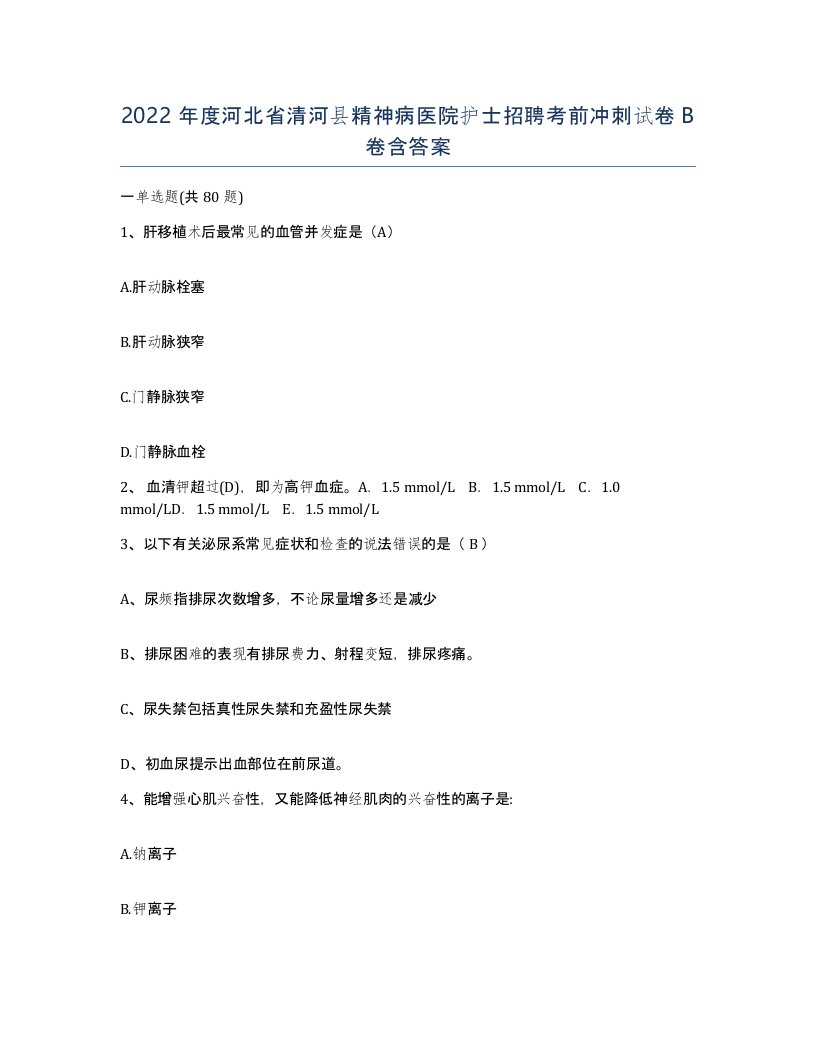 2022 年度河北省清河县精神病医院护士招聘考前冲刺试卷 B 卷含答案

一单选题(共 80 题)

1、肝移植术后最常见的血管并发症是（A）

A.肝动脉栓塞

B.肝动脉狭窄

C.门静脉狭窄

D.门静脉血栓

2、 血清钾超过(D)，即为高钾血症。A. 1.5 mmol/L B. 1.5 mmol/L C. 1.0 mmol/LD. 1.5 mmol/L E. 1.5 mmol/L

3、以下有关泌尿系常见症状和检查的说法错误的是（ B ）

A、尿频指排尿次数增多，不论尿量增多还是减少

B、排尿困难的表现有排尿费力、射程变短，排尿疼痛。

C、尿失禁包括真性尿失禁和充盈性尿失禁

D、初血尿提示出血部位在前尿道。

4、能增强心肌兴奋性，又能降低神经肌肉的兴奋性的离子是:

A.钠离子

B.钾离子